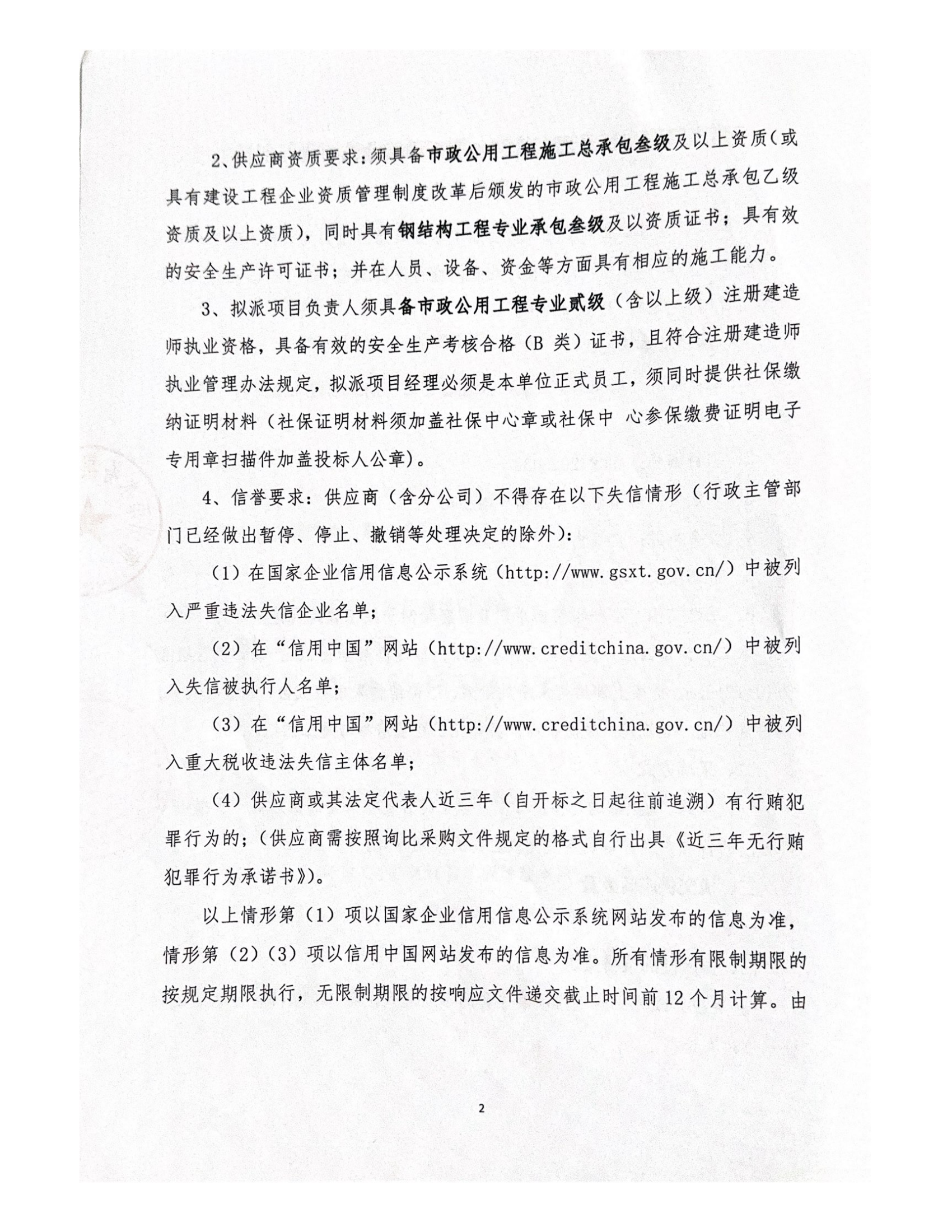 2、供应商资质要求：须具备市政公用工程施工总承包叁级及以上资质(或具有建设工程企业资质管理制度改革后颁发的市政公用工程施工总承包乙级资质及以上资质)，同时具有钢结构工程专业承包叁级及以资质证书；具有效的安全生产许可证书；并在人员、设备、资金等方面具有相应的施工能力。

3、拟派项目负责人须具备市政公用工程专业贰级（含以上级）注册建造师执业资格，具备有效的安全生产考核合格（B 类）证书，且符合注册建造师执业管理办法规定，拟派项目经理必须是本单位正式员工，须同时提供社保缴纳证明材料（社保证明材料须加盖社保中心章或社保中 心参保缴费证明电子专用章扫描件加盖投标人公章)。

4、信誉要求：供应商（含分公司）不得存在以下失信情形（行政主管部门已经做出暂停、停止、撤销等处理决定的除外）：

（1）在国家企业信用信息公示系统（http://www.gsxt.gov.cn/）中被列入严重违法失信企业名单；

（2）在“信用中国”网站（http://www.creditchina.gov.cn/）中被列入失信被执行人名单；

（3）在“信用中国”网站（http://www.creditchina.gov.cn/）中被列入重大税收违法失信主体名单；

（4）供应商或其法定代表人近三年（自开标之日起往前追溯）有行贿犯罪行为的；(供应商需按照询比采购文件规定的格式自行出具《近三年无行贿犯罪行为承诺书》)。

以上情形第（1）项以国家企业信用信息公示系统网站发布的信息为准，情形第（2）（3）项以信用中国网站发布的信息为准。所有情形有限制期限的按规定期限执行，无限制期限的按响应文件递交截止时间前 12 个月计算。由

2